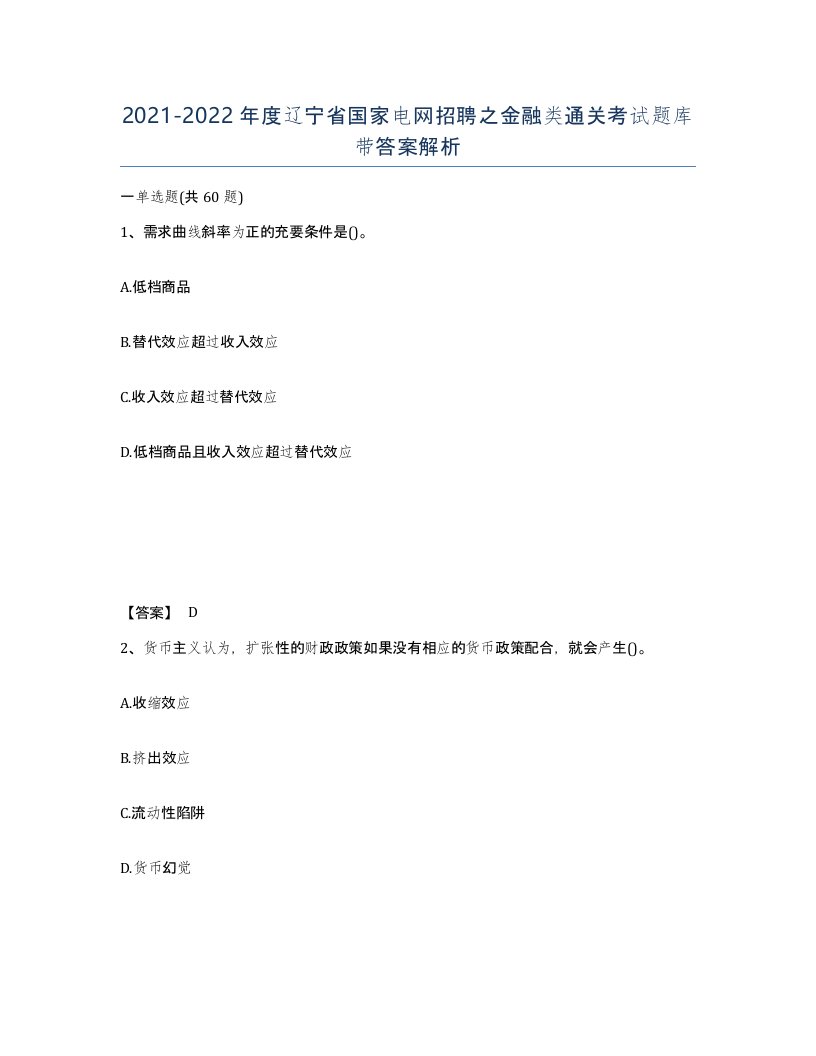 2021-2022年度辽宁省国家电网招聘之金融类通关考试题库带答案解析

一单选题(共60题)

1、需求曲线斜率为正的充要条件是()。

A.低档商品

B.替代效应超过收入效应

C.收入效应超过替代效应

D.低档商品且收入效应超过替代效应

【答案】 D

2、货币主义认为，扩张性的财政政策如果没有相应的货币政策配合，就会产生()。

A.收缩效应

B.挤出效应

C.流动性陷阱

D.货币幻觉